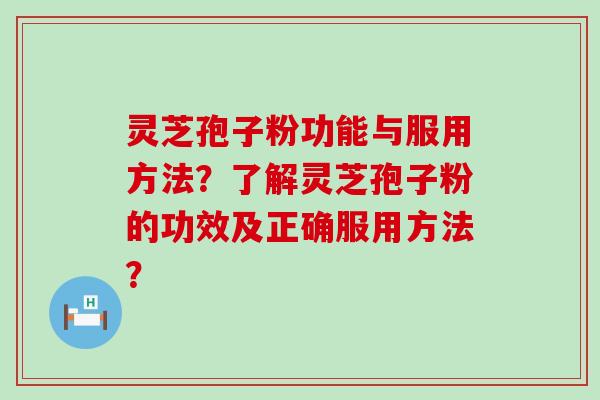 灵芝孢子粉功能与服用方法？了解灵芝孢子粉的功效及正确服用方法？

H